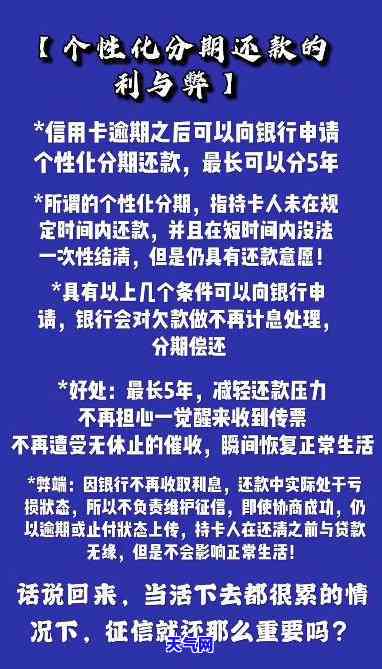 【个性化分期还款的利与弊】

*信用卡逾期之后可以向银行申请个性化分期还款，最长可以分5年

*所谓的个性化分期，指持卡人未在规定时间内还款，并且在短时间内没法一次性结清，但是仍具有还款意愿！

*具有以上几个条件可以向银行申请，银行会对欠款做不再计息处理，分期偿还

*好处：最长5年，减轻还款压力
不再担心一觉醒来收到传票
不再遭受无休止的催收，瞬间恢复正常生活

*弊端：因银行不再收取利息，还款中实际处于亏损状态，所以不负责维护征信，即使协商成功，仍以逾期或止付状态上传，持卡人在还清之前与贷款无缘，但是不会影响正常生活！

话说回来，当活下去都很累的情况下，征信就还那么重要吗？

天气网